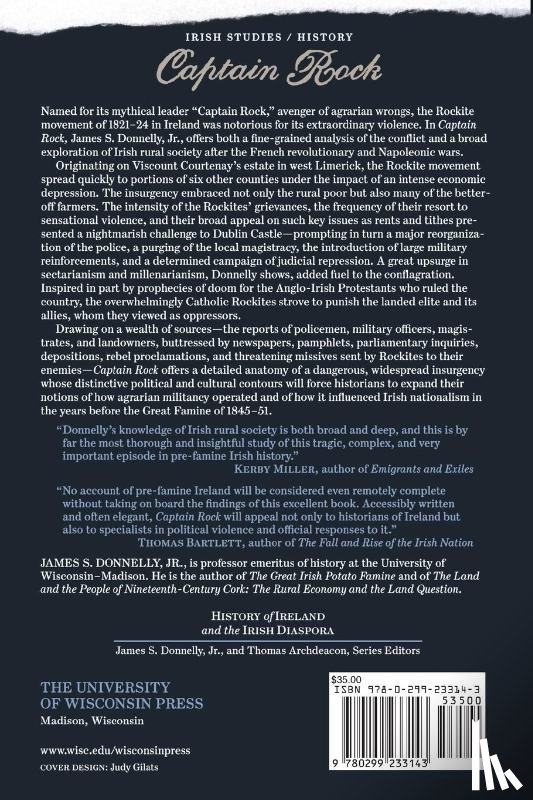 IRISH STUDIES / HISTORY

Captain Rock

Named for its mythical leader "Captain Rock," avenger of agrarian wrongs, the Rockite movement of 1821–24 in Ireland was notorious for its extraordinary violence. In Captain Rock, James S. Donnelly, Jr., offers both a fine-grained analysis of the conflict and a broad exploration of Irish rural society after the French revolutionary and Napoleonic wars.

Originating on Viscount Courtenay's estate in west Limerick, the Rockite movement spread quickly to portions of six other counties under the impact of an intense economic depression. The insurgency embraced not only the rural poor but also many of the better-off farmers. The intensity of the Rockites' grievances, the frequency of their resort to sensational violence, and their broad appeal on such key issues as rents and tithes presented a nightmarish challenge to Dublin Castle—prompting in turn a major reorganization of the police, a purging of the local magistracy, the introduction of large military reinforcements, and a determined campaign of judicial repression. A great upsurge in sectarianism and millenarianism, Donnelly shows, added fuel to the conflagration. Inspired in part by prophecies of doom for the Anglo-Irish Protestants who ruled the country, the overwhelmingly Catholic Rockites strove to punish the landed elite and its allies, whom they viewed as oppressors.

Drawing on a wealth of sources—the reports of policemen, military officers, magistrates, and landowners, buttressed by newspapers, pamphlets, parliamentary inquiries, depositions, rebel proclamations, and threatening missives sent by Rockites to their enemies—Captain Rock offers a detailed anatomy of a dangerous, widespread insurgency whose distinctive political and cultural contours will force historians to expand their notions of how agrarian militancy operated and of how it influenced Irish nationalism in the years before the Great Famine of 1845–51.

"Donnelly's knowledge of Irish rural society is both broad and deep, and this is by far the most thorough and insightful study of this tragic, complex, and very important episode in pre-famine Irish history."
KERBY MILLER, author of Emigrants and Exiles

"No account of pre-famine Ireland will be considered even remotely complete without taking on board the findings of this excellent book. Accessibly written and often elegant, Captain Rock will appeal not only to historians of Ireland but also to specialists in political violence and official responses to it."
THOMAS BARTLETT, author of The Fall and Rise of the Irish Nation

JAMES S. DONNELLY, JR., is professor emeritus of history at the University of Wisconsin–Madison. He is the author of The Great Irish Potato Famine and of The Land and the People of Nineteenth-Century Cork: The Rural Economy and the Land Question.

HISTORY of IRELAND
and the IRISH DIASPORA

James S. Donnelly, Jr., and Thomas Archdeacon, Series Editors

THE UNIVERSITY
OF WISCONSIN PRESS
Madison, Wisconsin

www.wisc.edu/wisconsinpress
COVER DESIGN: Judy Gilats

$35.00
ISBN 978-0-299-23314-3
53500
9 780299 233143